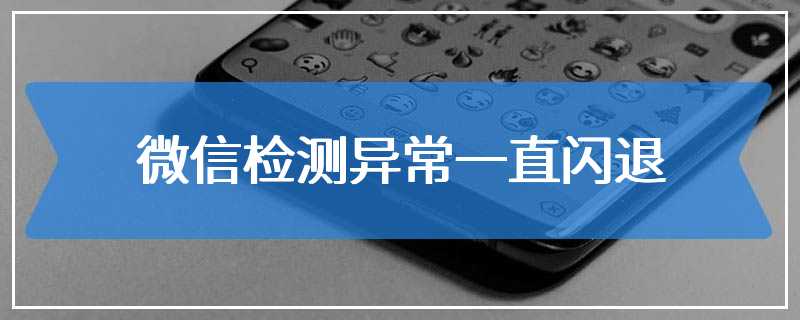 微信检测异常一直闪退